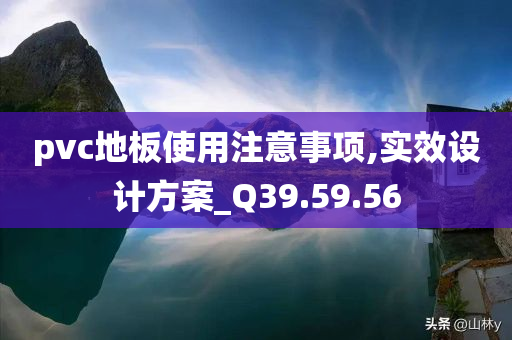 pvc地板使用注意事项,实效设计方案_Q39.59.56

头条 @山林y